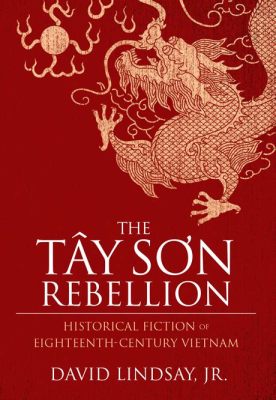 THE
TÂY SƠN
REBELLION

HISTORICAL FICTION OF
EIGHTEENTH-CENTURY VIETNAM

DAVID LINDSAY, JR.